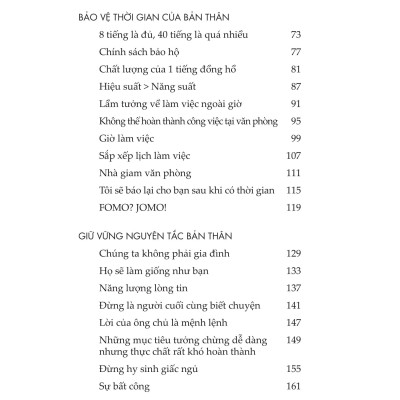 BẢO VỆ THỜI GIAN CỦA BẢN THÂN

8 tiếng là đủ, 40 tiếng là quá nhiều 73

Chính sách bảo hộ 77

Chất lượng của 1 tiếng đồng hồ 81

Hiệu suất > Năng suất 87

Lầm tưởng về làm việc ngoài giờ 91

Không thể hoàn thành công việc tại văn phòng 95

Giờ làm việc 99

Sắp xếp lịch làm việc 107

Nhà giam văn phòng 111

Tôi sẽ báo lại cho bạn sau khi có thời gian 115

FOMO? JOMO! 119

GIỮ VỮNG NGUYÊN TẮC BẢN THÂN

Chúng ta không phải gia đình 129

Họ sẽ làm giống như bạn 133

Năng lượng lòng tin 137

Đừng là người cuối cùng biết chuyện 141

Lời của ông chủ là mệnh lệnh 147

Những mục tiêu tưởng chừng dễ dàng nhưng thực chất rất khó hoàn thành 149

Đừng hy sinh giấc ngủ 155

Sự bất công 161